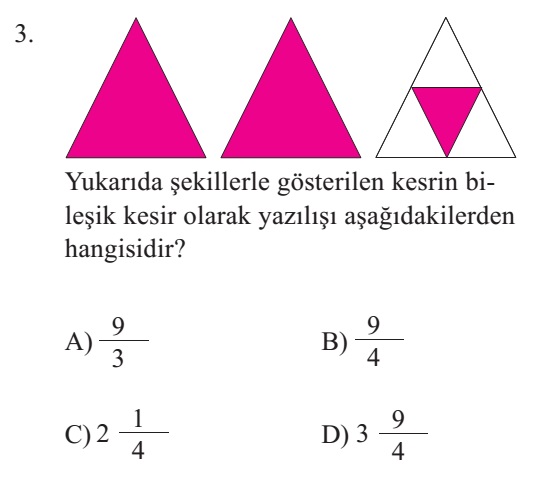 3.

Yukarıda şekillerle gösterilen kesrin bileşik kesir olarak yazılışı aşağıdakilerden hangisidir?

A) $\frac{9}{3}$

B) $\frac{9}{4}$

C) $2\frac{1}{4}$

D) $3\frac{9}{4}$